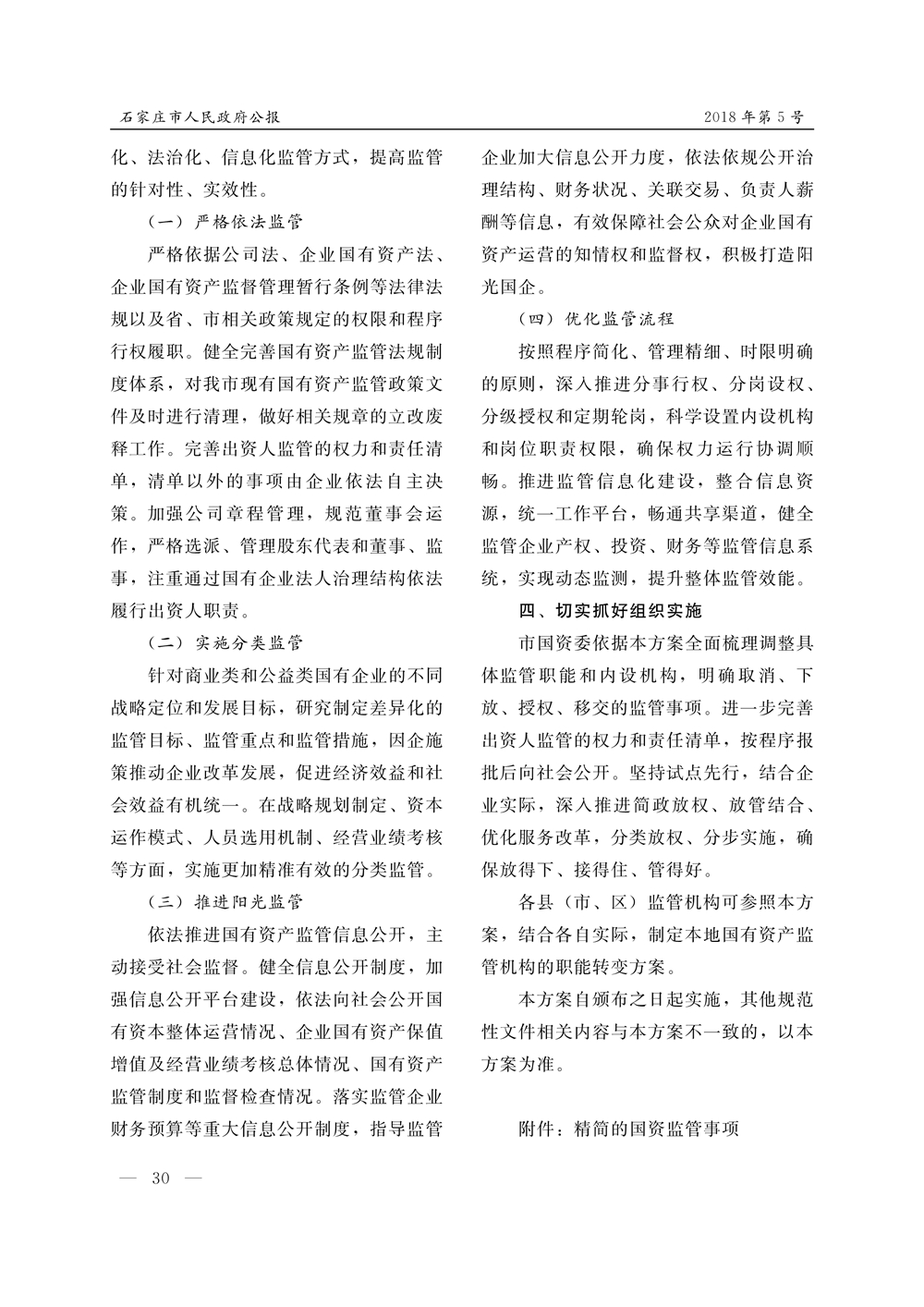 石家庄市人民政府公报

2018年第5号

化、法治化、信息化监管方式，提高监管的针对性、实效性。

（一）严格依法监管

严格依据公司法、企业国有资产法、企业国有资产监督管理暂行条例等法律法规以及省、市相关政策规定的权限和程序行权履职。健全完善国有资产监管法规制度体系，对我市现有国有资产监管政策文件及时进行清理，做好相关规章的立改废释工作。完善出资人监管的权力和责任清单，清单以外的事项由企业依法自主决策。加强公司章程管理，规范董事会运作，严格选派、管理股东代表和董事、监事，注重通过国有企业法人治理结构依法履行出资人职责。

（二）实施分类监管

针对商业类和公益类国有企业的不同战略定位和发展目标，研究制定差异化的监管目标、监管重点和监管措施，因企施策推动企业改革发展，促进经济效益和社会效益有机统一。在战略规划制定、资本运作模式、人员选用机制、经营业绩考核等方面，实施更加精准有效的分类监管。

（三）推进阳光监管

依法推进国有资产监管信息公开，主动接受社会监督。健全信息公开制度，加强信息公开平台建设，依法向社会公开国有资本整体运营情况、企业国有资产保值增值及经营业绩考核总体情况、国有资产监管制度和监督检查情况。落实监管企业财务预算等重大信息公开制度，指导监管企业加大信息公开力度，依法依规公开治理结构、财务状况、关联交易、负责人薪酬等信息，有效保障社会公众对企业国有资产运营的知情权和监督权，积极打造阳光国企。

（四）优化监管流程

按照程序简化、管理精细、时限明确的原则，深入推进分事行权、分岗设权、分级授权和定期轮岗，科学设置内设机构和岗位职责权限，确保权力运行协调顺畅。推进监管信息化建设，整合信息资源，统一工作平台，畅通共享渠道，健全监管企业产权、投资、财务等监管信息系统，实现动态监测，提升整体监管效能。

四、切实抓好组织实施

市国资委依据本方案全面梳理调整具体监管职能和内设机构，明确取消、下放、授权、移交的监管事项。进一步完善出资人监管的权力和责任清单，按程序报批后向社会公开。坚持试点先行，结合企业实际，深入推进简政放权、放管结合、优化服务改革，分类放权、分步实施，确保放得下、接得住、管得好。

各县（市、区）监管机构可参照本方案，结合各自实际，制定本地国有资产监管机构的职能转变方案。

本方案自颁布之日起实施，其他规范性文件相关内容与本方案不一致的，以本方案为准。

附件：精简的国资监管事项

— 30 —